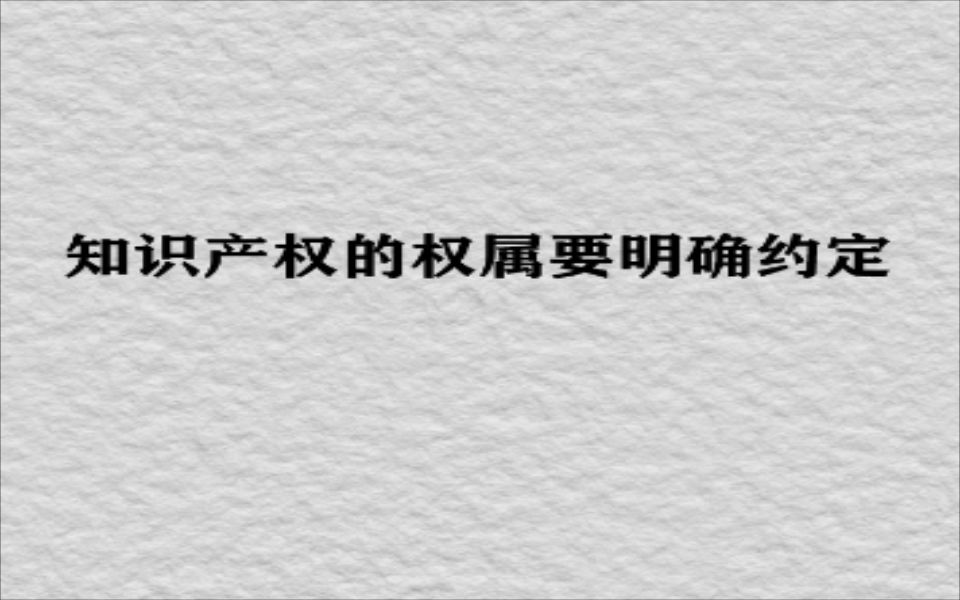 知识产权的权属要明确约定